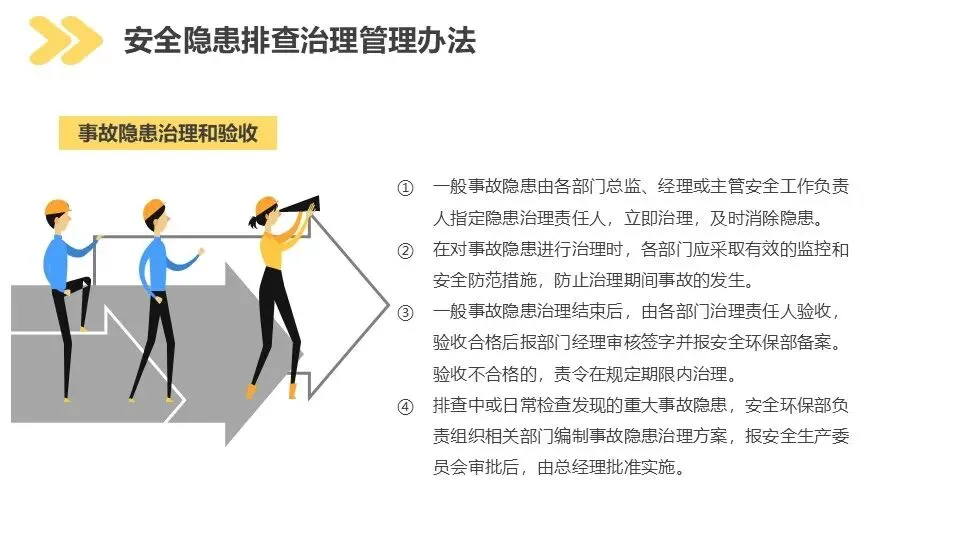 安全隐患排查治理管理办法

事故隐患治理和验收

① 一般事故隐患由各部门总监、经理或主管安全工作负责人指定隐患治理责任人，立即治理，及时消除隐患。

② 在对事故隐患进行治理时，各部门应采取有效的监控和安全防范措施，防止治理期间事故的发生。

③ 一般事故隐患治理结束后，由各部门治理责任人验收，验收合格后报部门经理审核签字并报安全环保部备案。验收不合格的，责令在规定期限内治理。

④ 排查中或日常检查发现的重大事故隐患，安全环保部负责组织相关部门编制事故隐患治理方案，报安全生产委员会审批后，由总经理批准实施。